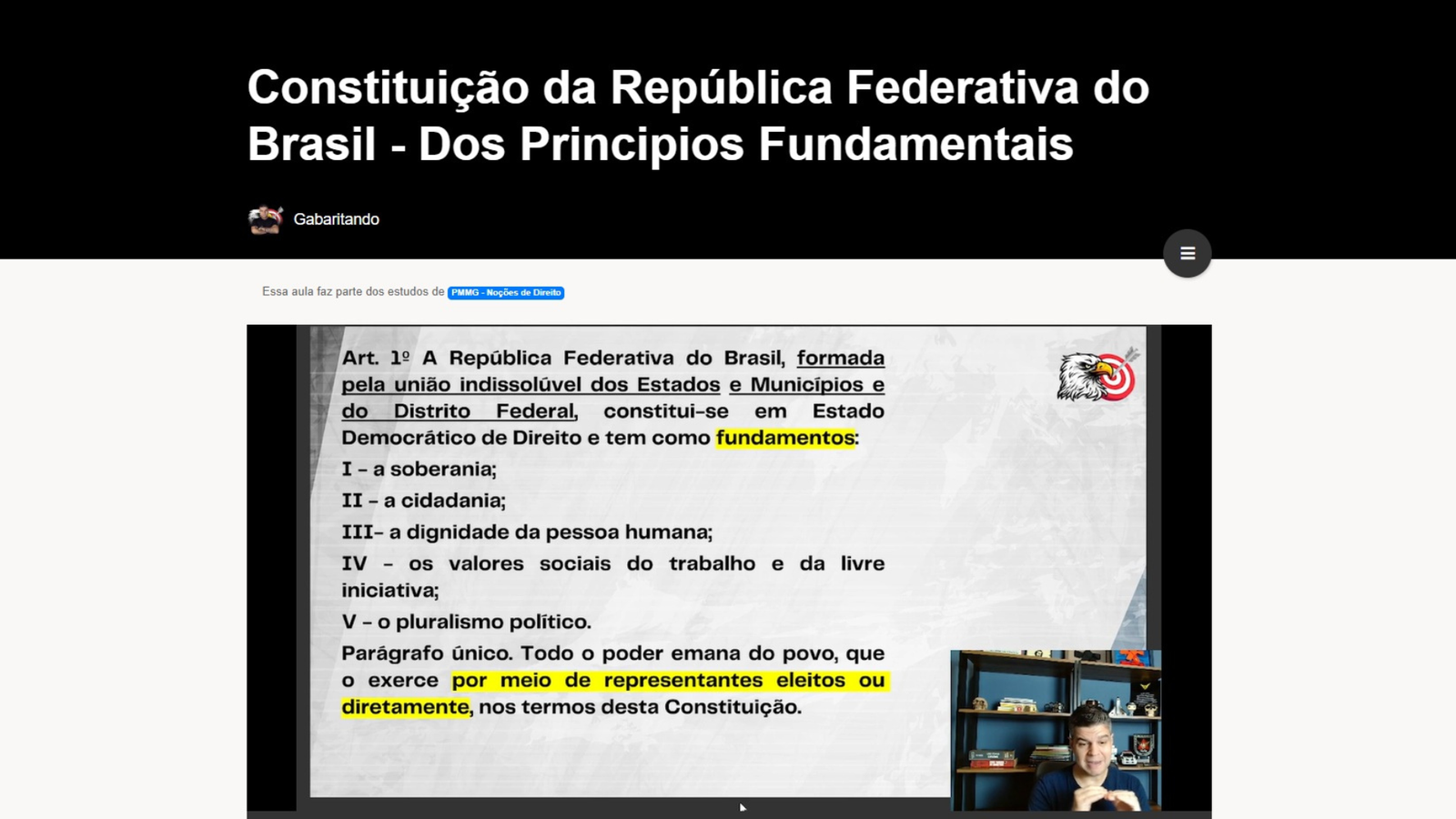 Constituição da República Federativa do Brasil - Dos Principios Fundamentais

Gabaritando

Essa aula faz parte dos estudos de PMMG - Noções de Direito

Art. 1º A República Federativa do Brasil, formada pela união indissolúvel dos Estados e Municípios e do Distrito Federal, constitui-se em Estado Democrático de Direito e tem como fundamentos:

I - a soberania;

II - a cidadania;

III- a dignidade da pessoa humana;

IV - os valores sociais do trabalho e da livre iniciativa;

V - o pluralismo político.

Parágrafo único. Todo o poder emana do povo, que o exerce por meio de representantes eleitos ou diretamente, nos termos desta Constituição.